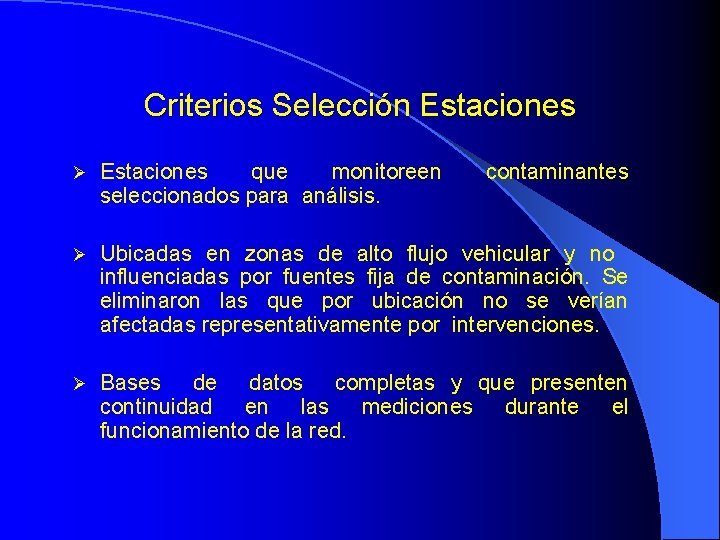 Criterios Selección Estaciones

➢ Estaciones que monitoreen contaminantes seleccionados para análisis.

➢ Ubicadas en zonas de alto flujo vehicular y no influenciadas por fuentes fija de contaminación. Se eliminaron las que por ubicación no se verían afectadas representativamente por intervenciones.

➢ Bases de datos completas y que presenten continuidad en las mediciones durante el funcionamiento de la red.